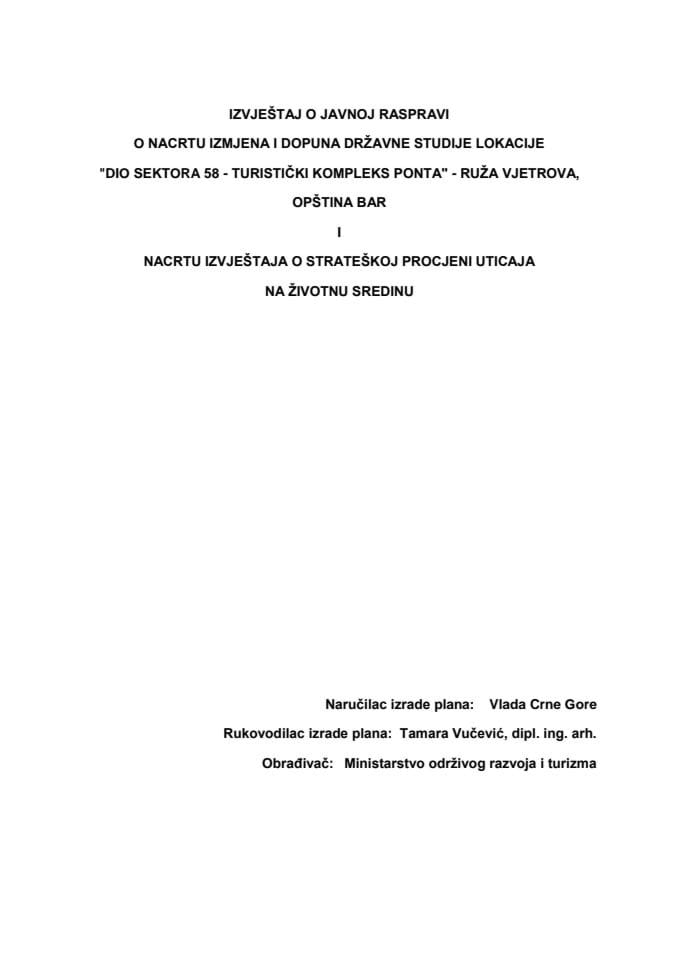 IZVJEŠTAJ O JAVNOJ RASPRAVI

O NACRTU IZMJENA I DOPUNA DRŽAVNE STUDIJE LOKACIJE

"DIO SEKTORA 58 - TURISTIČKI KOMPLEKS PONTA" - RUŽA VJETROVA,

OPŠTINA BAR

I

NACRTU IZVJEŠTAJA O STRATEŠKOJ PROCJENI UTICAJA

NA ŽIVOTNU SREDINU

Naručilac izrade plana: Vlada Crne Gore

Rukovodilac izrade plana: Tamara Vučević, dipl. ing. arh.

Obrađivač: Ministarstvo održivog razvoja i turizma